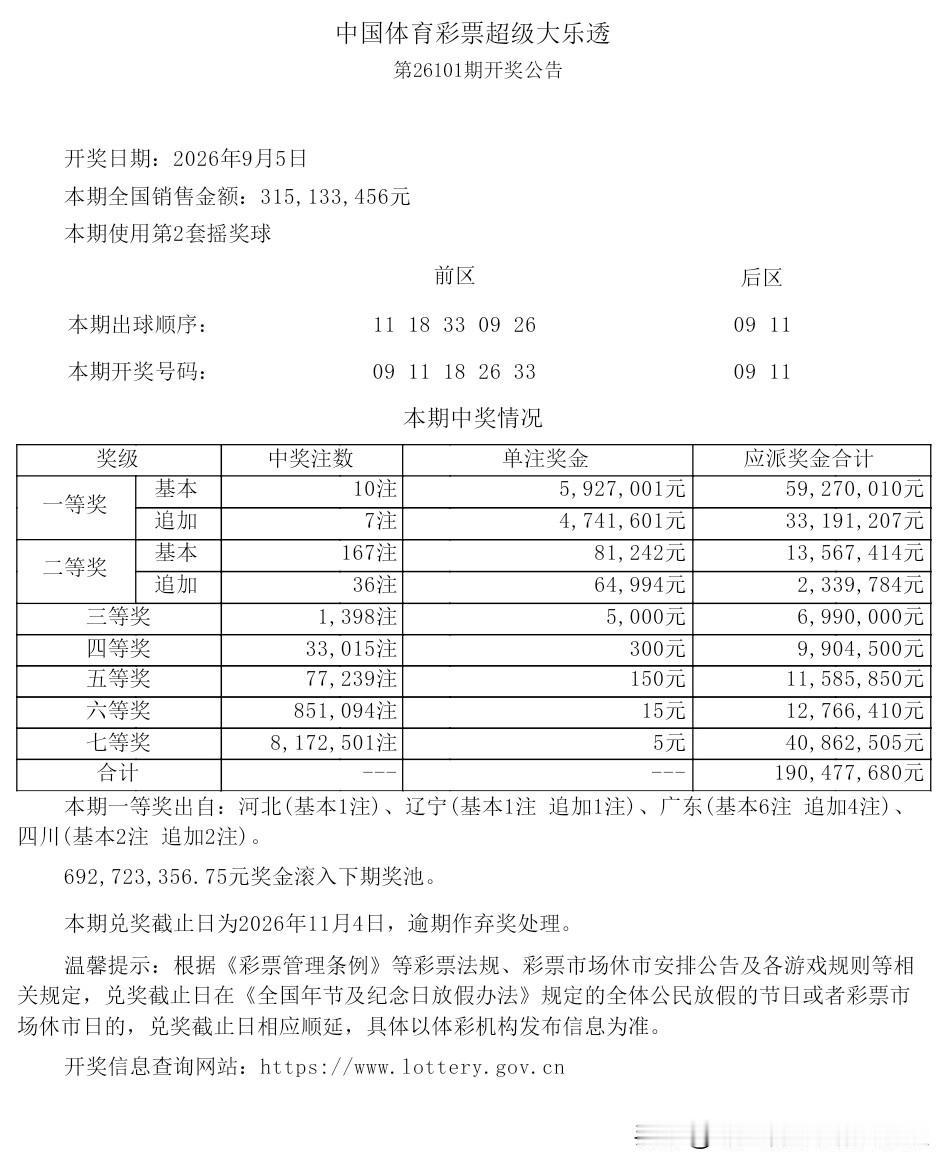 中国体育彩票超级大乐透
第26101期开奖公告

开奖日期：2026年9月5日

本期全国销售金额：315,133,456元

本期使用第2套摇奖球

前区 后区

本期出球顺序： 11 18 33 09 26 09 11

本期开奖号码： 09 11 18 26 33 09 11

本期中奖情况

| 奖级 | | 中奖注数 | 单注奖金 | 应派奖金合计 |
|---|---|---|---|---|
| 一等奖 | 基本 | 10注 | 5,927,001元 | 59,270,010元 |
| | 追加 | 7注 | 4,741,601元 | 33,191,207元 |
| 二等奖 | 基本 | 167注 | 81,242元 | 13,567,414元 |
| | 追加 | 36注 | 64,994元 | 2,339,784元 |
| 三等奖 | | 1,398注 | 5,000元 | 6,990,000元 |
| 四等奖 | | 33,015注 | 300元 | 9,904,500元 |
| 五等奖 | | 77,239注 | 150元 | 11,585,850元 |
| 六等奖 | | 851,094注 | 15元 | 12,766,410元 |
| 七等奖 | | 8,172,501注 | 5元 | 40,862,505元 |
| 合计 | | --- | --- | 190,477,680元 |

本期一等奖出自：河北(基本1注)、辽宁(基本1注 追加1注)、广东(基本6注 追加4注)、四川(基本2注 追加2注)。

692,723,356.75元奖金滚入下期奖池。

本期兑奖截止日为2026年11月4日，逾期作弃奖处理。

温馨提示：根据《彩票管理条例》等彩票法规、彩票市场休市安排公告及各游戏规则等相关规定，兑奖截止日在《全国年节及纪念日放假办法》规定的全体公民放假的节日或者彩票市场休市日的，兑奖截止日相应顺延，具体以体彩机构发布信息为准。

开奖信息查询网站：https://www.lottery.gov.cn